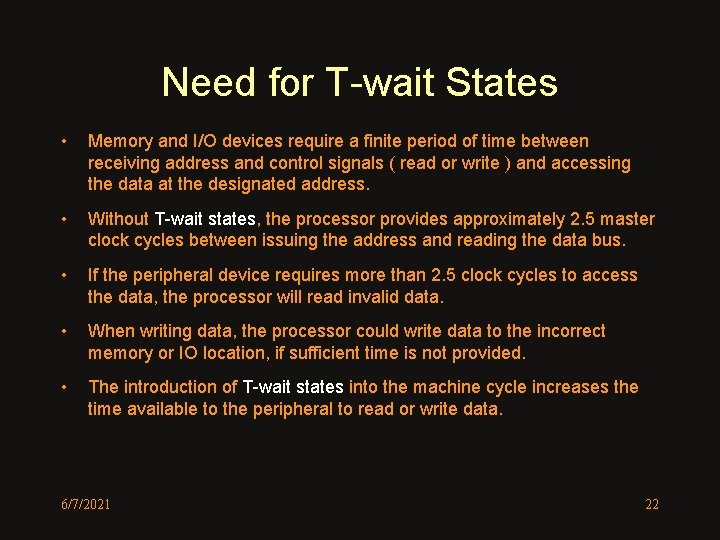 Need for T-wait States

• Memory and I/O devices require a finite period of time between receiving address and control signals ( read or write ) and accessing the data at the designated address.

• Without T-wait states, the processor provides approximately 2.5 master clock cycles between issuing the address and reading the data bus.

• If the peripheral device requires more than 2.5 clock cycles to access the data, the processor will read invalid data.

• When writing data, the processor could write data to the incorrect memory or IO location, if sufficient time is not provided.

• The introduction of T-wait states into the machine cycle increases the time available to the peripheral to read or write data.

6/7/2021

22